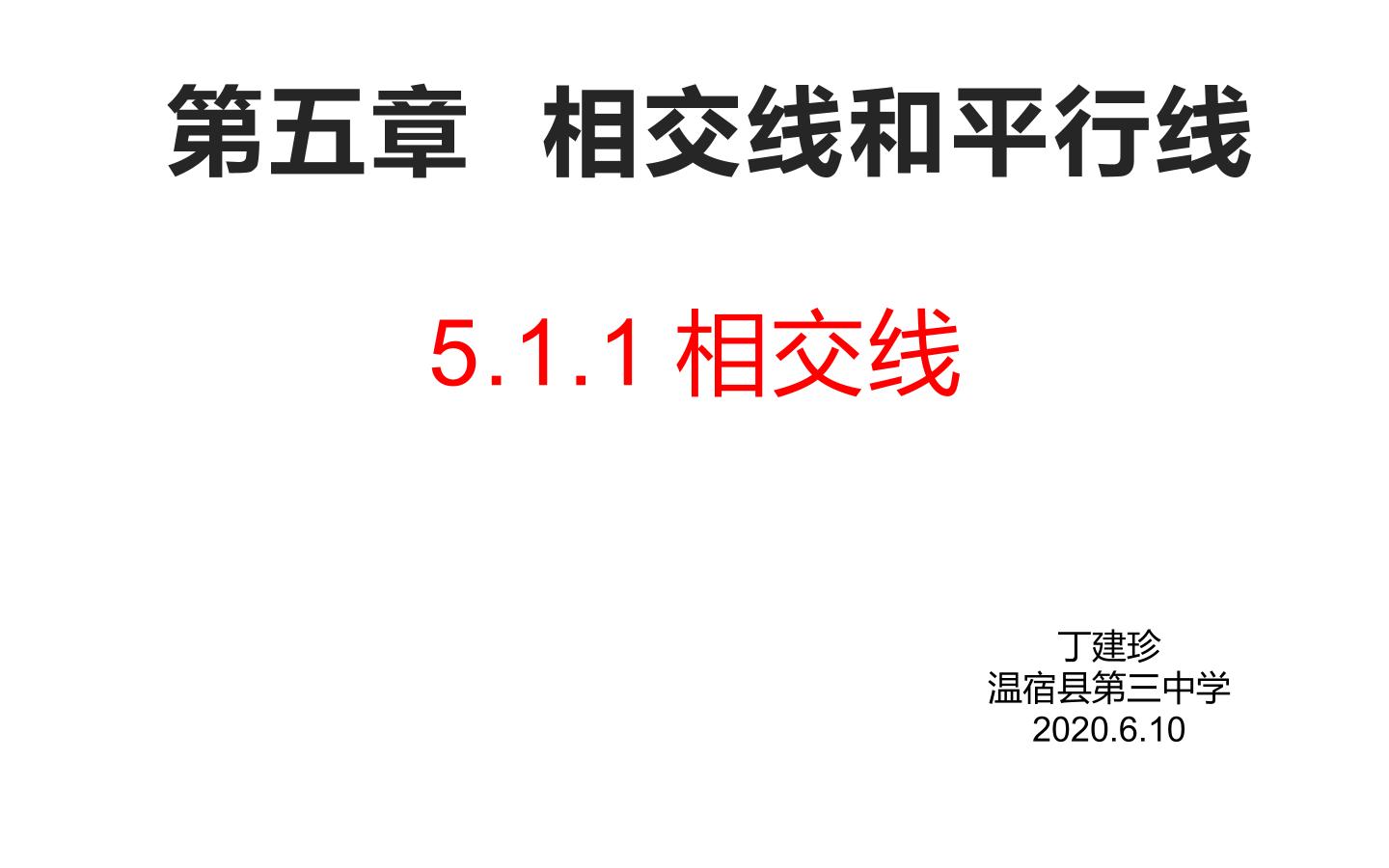 第五章　相交线和平行线

5.1.1 相交线

丁建珍
温宿县第三中学
2020.6.10